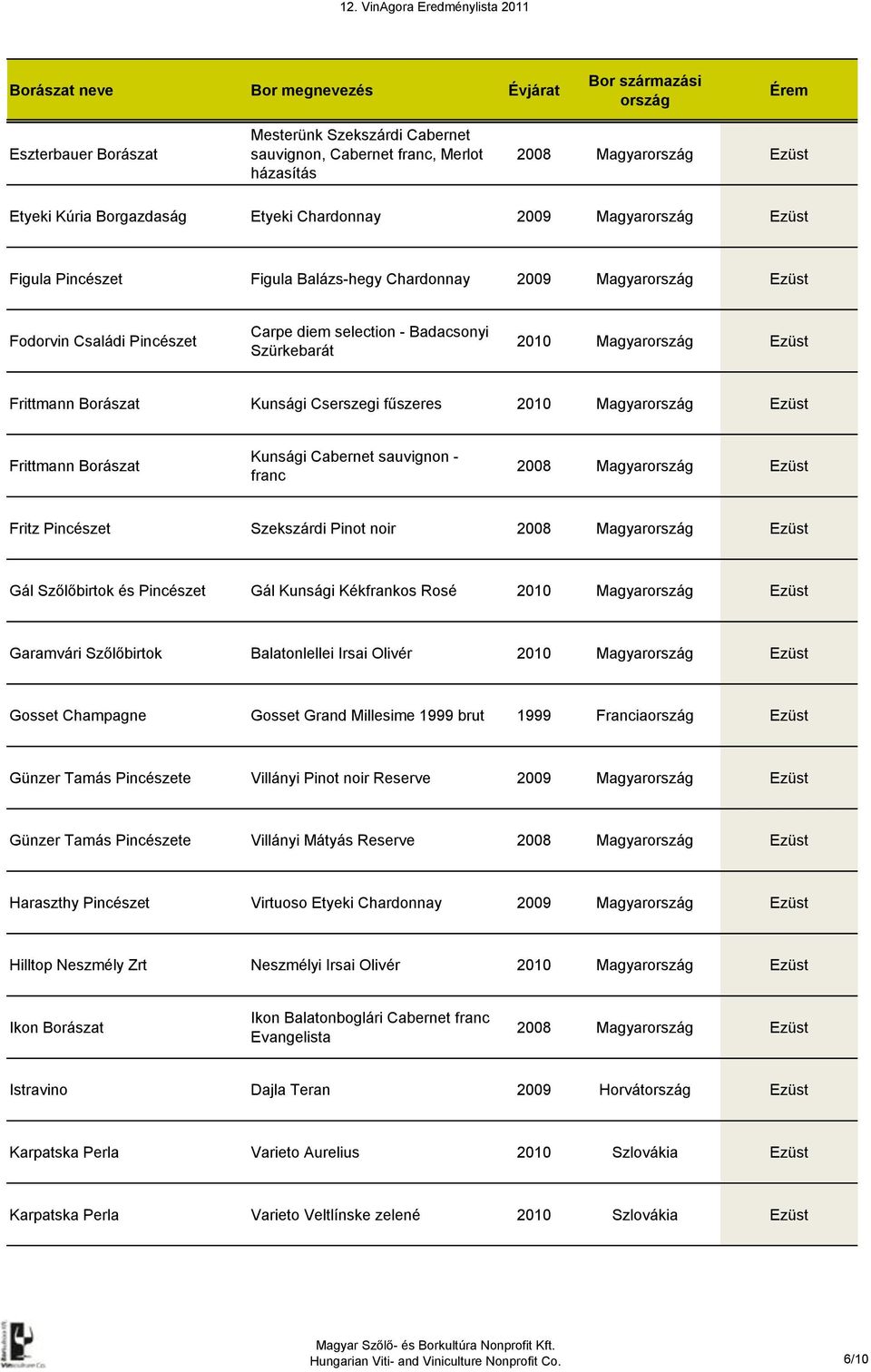 12. VinAgora Eredménylista 2011

| Borászat neve | Bor megnevezés | Évjárat | Bor származási ország | Érem |
|---|---|---|---|---|
| Eszterbauer Borászat | Mesterünk Szekszárdi Cabernet sauvignon, Cabernet franc, Merlot házasítás | 2008 | Magyarország | Ezüst |
| Etyeki Kúria Borgazdaság | Etyeki Chardonnay | 2009 | Magyarország | Ezüst |
| Figula Pincészet | Figula Balázs-hegy Chardonnay | 2009 | Magyarország | Ezüst |
| Fodorvin Családi Pincészet | Carpe diem selection - Badacsonyi Szürkebarát | 2010 | Magyarország | Ezüst |
| Frittmann Borászat | Kunsági Cserszegi fűszeres | 2010 | Magyarország | Ezüst |
| Frittmann Borászat | Kunsági Cabernet sauvignon - franc | 2008 | Magyarország | Ezüst |
| Fritz Pincészet | Szekszárdi Pinot noir | 2008 | Magyarország | Ezüst |
| Gál Szőlőbirtok és Pincészet | Gál Kunsági Kékfrankos Rosé | 2010 | Magyarország | Ezüst |
| Garamvári Szőlőbirtok | Balatonlellei Irsai Olivér | 2010 | Magyarország | Ezüst |
| Gosset Champagne | Gosset Grand Millesime 1999 brut | 1999 | Franciaország | Ezüst |
| Günzer Tamás Pincészete | Villányi Pinot noir Reserve | 2009 | Magyarország | Ezüst |
| Günzer Tamás Pincészete | Villányi Mátyás Reserve | 2008 | Magyarország | Ezüst |
| Haraszthy Pincészet | Virtuoso Etyeki Chardonnay | 2009 | Magyarország | Ezüst |
| Hilltop Neszmély Zrt | Neszmélyi Irsai Olivér | 2010 | Magyarország | Ezüst |
| Ikon Borászat | Ikon Balatonboglári Cabernet franc Evangelista | 2008 | Magyarország | Ezüst |
| Istravino | Dajla Teran | 2009 | Horvátország | Ezüst |
| Karpatska Perla | Varieto Aurelius | 2010 | Szlovákia | Ezüst |
| Karpatska Perla | Varieto Veltlínske zelené | 2010 | Szlovákia | Ezüst |

Magyar Szőlő- és Borkultúra Nonprofit Kft.
Hungarian Viti- and Viniculture Nonprofit Co.

6/10